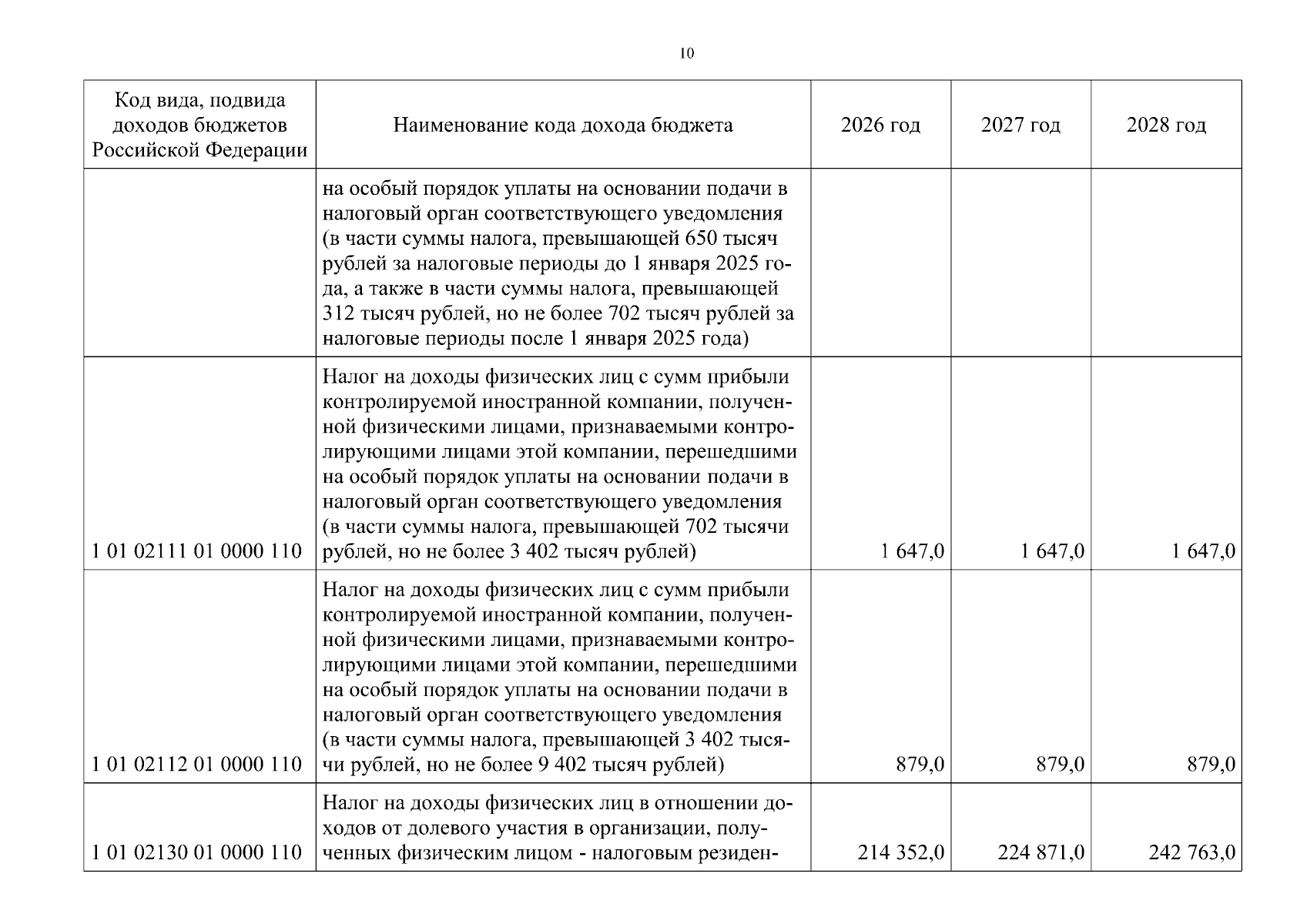 10

| Код вида, подвида доходов бюджетов Российской Федерации | Наименование кода дохода бюджета | 2026 год | 2027 год | 2028 год |
|---|---|---|---|---|
| | на особый порядок уплаты на основании подачи в налоговый орган соответствующего уведомления (в части суммы налога, превышающей 650 тысяч рублей за налоговые периоды до 1 января 2025 года, а также в части суммы налога, превышающей 312 тысяч рублей, но не более 702 тысяч рублей за налоговые периоды после 1 января 2025 года) | | | |
| 1 01 02111 01 0000 110 | Налог на доходы физических лиц с сумм прибыли контролируемой иностранной компании, полученной физическими лицами, признаваемыми контролирующими лицами этой компании, перешедшими на особый порядок уплаты на основании подачи в налоговый орган соответствующего уведомления (в части суммы налога, превышающей 702 тысячи рублей, но не более 3 402 тысяч рублей) | 1 647,0 | 1 647,0 | 1 647,0 |
| 1 01 02112 01 0000 110 | Налог на доходы физических лиц с сумм прибыли контролируемой иностранной компании, полученной физическими лицами, признаваемыми контролирующими лицами этой компании, перешедшими на особый порядок уплаты на основании подачи в налоговый орган соответствующего уведомления (в части суммы налога, превышающей 3 402 тысячи рублей, но не более 9 402 тысяч рублей) | 879,0 | 879,0 | 879,0 |
| 1 01 02130 01 0000 110 | Налог на доходы физических лиц в отношении доходов от долевого участия в организации, полученных физическим лицом - налоговым резиден- | 214 352,0 | 224 871,0 | 242 763,0 |